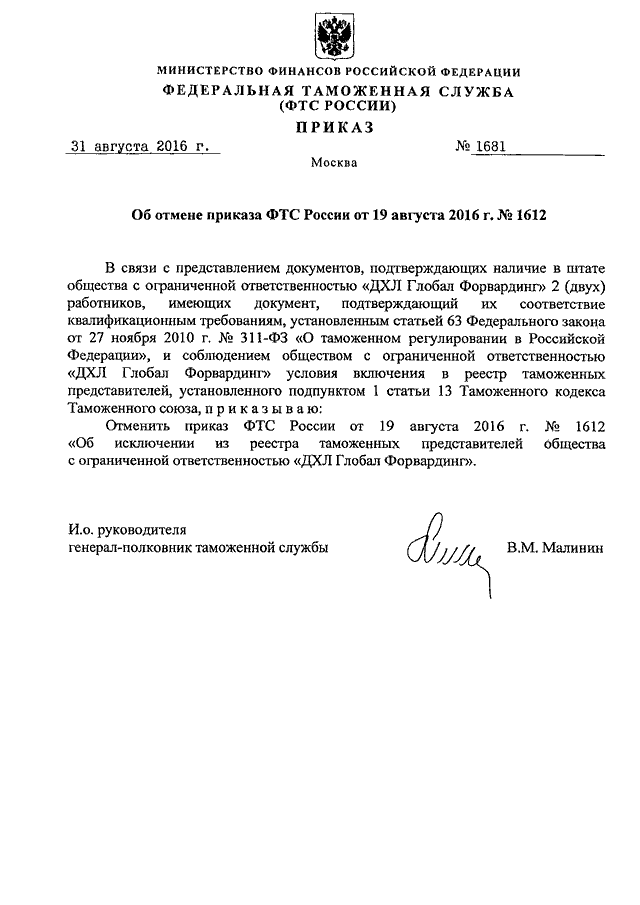 МИНИСТЕРСТВО ФИНАНСОВ РОССИЙСКОЙ ФЕДЕРАЦИИ
ФЕДЕРАЛЬНАЯ ТАМОЖЕННАЯ СЛУЖБА
(ФТС РОССИИ)
ПРИКАЗ

31 августа 2016 г.

№ 1681

Москва

Об отмене приказа ФТС России от 19 августа 2016 г. № 1612

В связи с представлением документов, подтверждающих наличие в штате общества с ограниченной ответственностью «ДХЛ Глобал Форвардинг» 2 (двух) работников, имеющих документ, подтверждающий их соответствие квалификационным требованиям, установленным статьей 63 Федерального закона от 27 ноября 2010 г. № 311-ФЗ «О таможенном регулировании в Российской Федерации», и соблюдением обществом с ограниченной ответственностью «ДХЛ Глобал Форвардинг» условия включения в реестр таможенных представителей, установленного подпунктом 1 статьи 13 Таможенного кодекса Таможенного союза, п р и к а з ы в а ю:

Отменить приказ ФТС России от 19 августа 2016 г. № 1612 «Об исключении из реестра таможенных представителей общества с ограниченной ответственностью «ДХЛ Глобал Форвардинг».

И.о. руководителя
генерал-полковник таможенной службы

В.М. Малинин